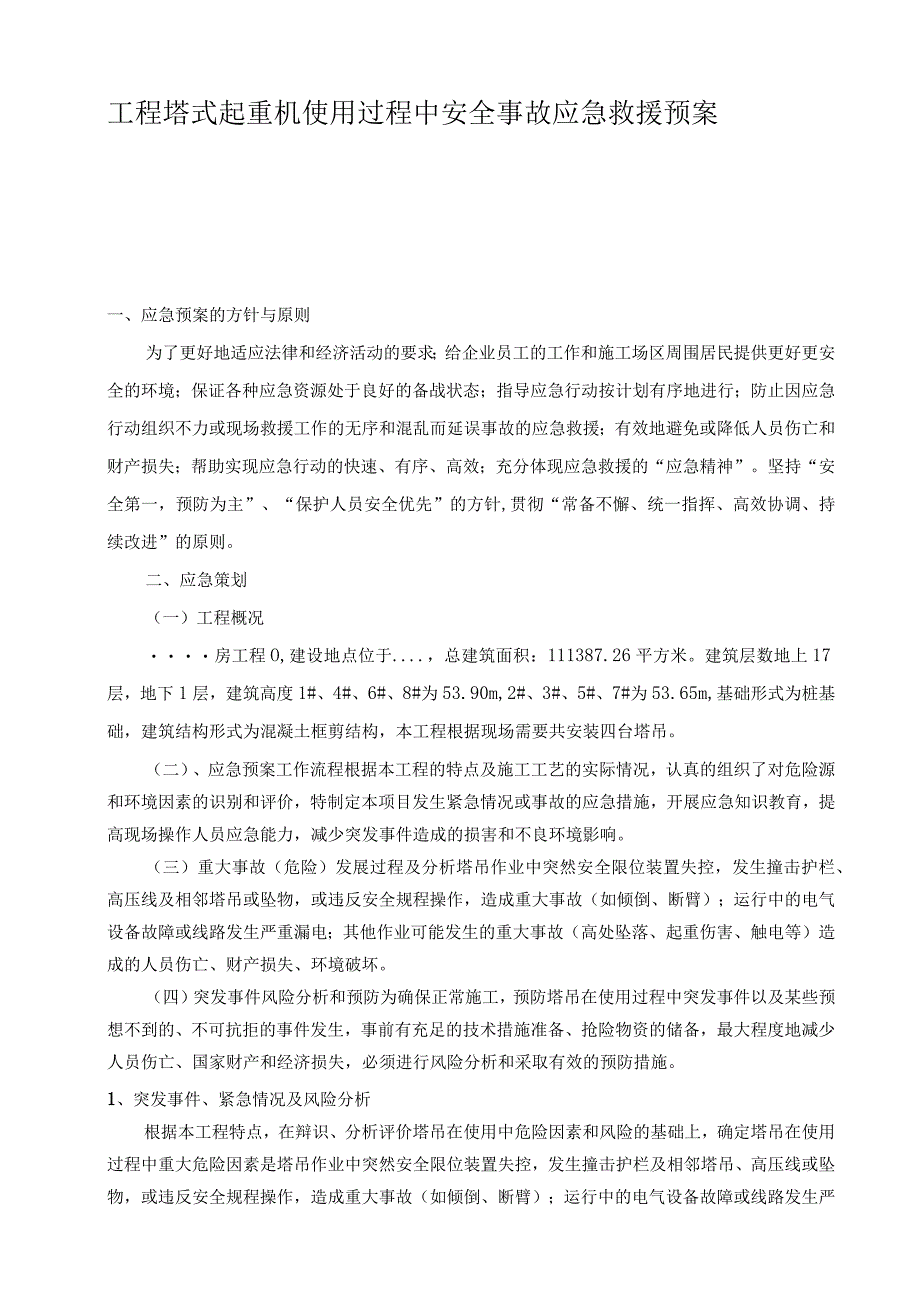 工程塔式起重机使用过程中安全事故应急救援预案

一、应急预案的方针与原则

为了更好地适应法律和经济活动的要求;给企业员工的工作和施工场区周围居民提供更好更安全的环境；保证各种应急资源处于良好的备战状态；指导应急行动按计划有序地进行；防止因应急行动组织不力或现场救援工作的无序和混乱而延误事故的应急救援；有效地避免或降低人员伤亡和财产损失；帮助实现应急行动的快速、有序、高效；充分体现应急救援的“应急精神”。坚持“安全第一，预防为主”、“保护人员安全优先”的方针,贯彻“常备不懈、统一指挥、高效协调、持续改进”的原则。

二、应急策划

（一）工程概况

····房工程0,建设地点位于....，总建筑面积：111387.26平方米。建筑层数地上17层，地下1层，建筑高度1#、4#、6#、8#为53.90m,2#、3#、5#、7#为53.65m,基础形式为桩基础，建筑结构形式为混凝土框剪结构，本工程根据现场需要共安装四台塔吊。

（二）、应急预案工作流程根据本工程的特点及施工工艺的实际情况，认真的组织了对危险源和环境因素的识别和评价，特制定本项目发生紧急情况或事故的应急措施，开展应急知识教育，提高现场操作人员应急能力，减少突发事件造成的损害和不良环境影响。

（三）重大事故（危险）发展过程及分析塔吊作业中突然安全限位装置失控，发生撞击护栏、高压线及相邻塔吊或坠物，或违反安全规程操作，造成重大事故（如倾倒、断臂）；运行中的电气设备故障或线路发生严重漏电；其他作业可能发生的重大事故（高处坠落、起重伤害、触电等）造成的人员伤亡、财产损失、环境破坏。

（四）突发事件风险分析和预防为确保正常施工，预防塔吊在使用过程中突发事件以及某些预想不到的、不可抗拒的事件发生，事前有充足的技术措施准备、抢险物资的储备，最大程度地减少人员伤亡、国家财产和经济损失，必须进行风险分析和采取有效的预防措施。

1、突发事件、紧急情况及风险分析

根据本工程特点，在辩识、分析评价塔吊在使用中危险因素和风险的基础上，确定塔吊在使用过程中重大危险因素是塔吊作业中突然安全限位装置失控，发生撞击护栏及相邻塔吊、高压线或坠物，或违反安全规程操作，造成重大事故（如倾倒、断臂）；运行中的电气设备故障或线路发生严